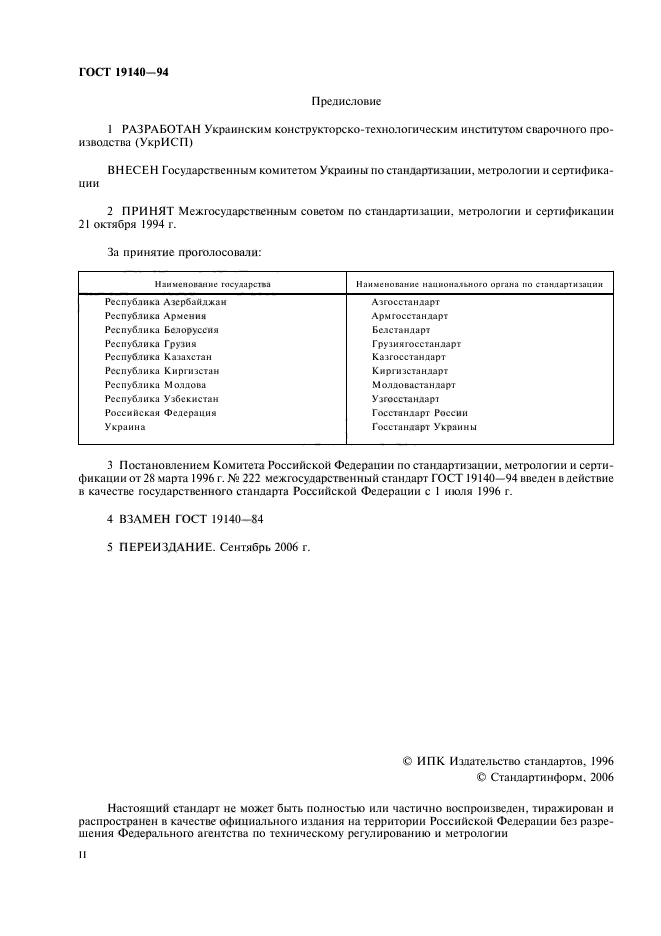 ГОСТ 19140—94

Предисловие

1 РАЗРАБОТАН Украинским конструкторско-технологическим институтом сварочного производства (УкрИСП)

ВНЕСЕН Государственным комитетом Украины по стандартизации, метрологии и сертификации

2 ПРИНЯТ Межгосударственным советом по стандартизации, метрологии и сертификации 21 октября 1994 г.

За принятие проголосовали:

| Наименование государства | Наименование национального органа по стандартизации |
|---|---|
| Республика Азербайджан | Азгосстандарт |
| Республика Армения | Армгосстандарт |
| Республика Белоруссия | Белстандарт |
| Республика Грузия | Грузиягосстандарт |
| Республика Казахстан | Казгосстандарт |
| Республика Киргизстан | Киргизстандарт |
| Республика Молдова | Молдовастандарт |
| Республика Узбекистан | Узгосстандарт |
| Российская Федерация | Госстандарт России |
| Украина | Госстандарт Украины |

3 Постановлением Комитета Российской Федерации по стандартизации, метрологии и сертификации от 28 марта 1996 г. № 222 межгосударственный стандарт ГОСТ 19140—94 введен в действие в качестве государственного стандарта Российской Федерации с 1 июля 1996 г.

4 ВЗАМЕН ГОСТ 19140—84

5 ПЕРЕИЗДАНИЕ. Сентябрь 2006 г.

© ИПК Издательство стандартов, 1996
© Стандартинформ, 2006

Настоящий стандарт не может быть полностью или частично воспроизведен, тиражирован и распространен в качестве официального издания на территории Российской Федерации без разрешения Федерального агентства по техническому регулированию и метрологии

II